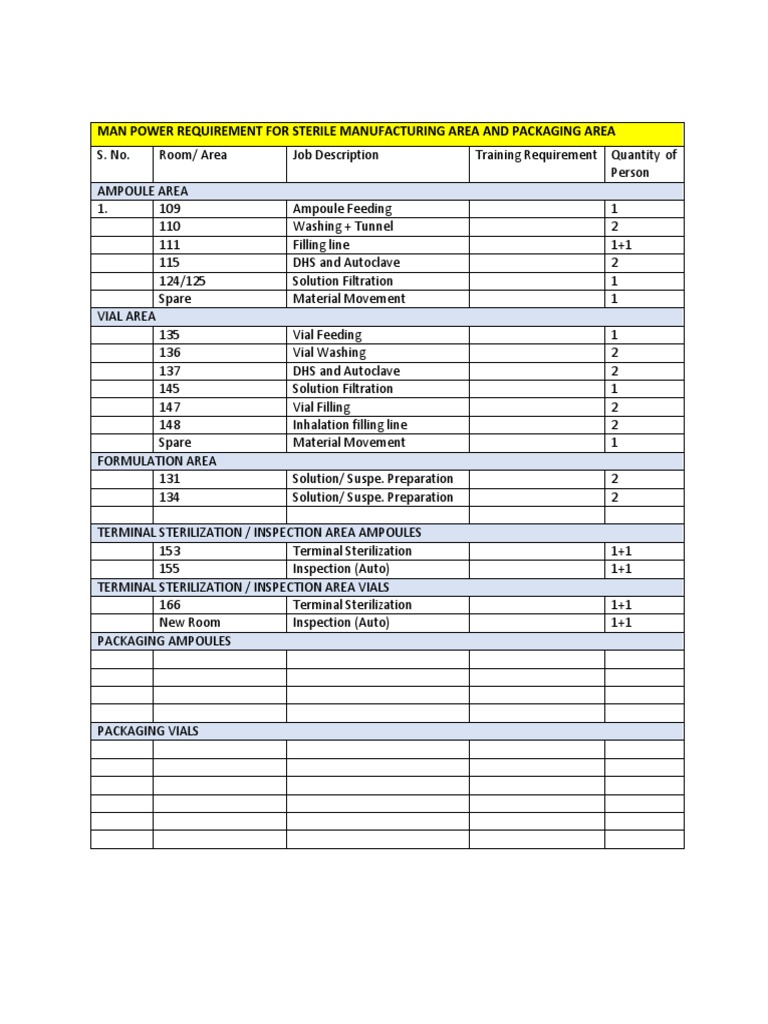 | MAN POWER REQUIREMENT FOR STERILE MANUFACTURING AREA AND PACKAGING AREA | | | | |
|---|---|---|---|---|
| S. No. | Room/ Area | Job Description | Training Requirement | Quantity of Person |
| AMPOULE AREA | | | | |
| 1. | 109 | Ampoule Feeding | | 1 |
| | 110 | Washing + Tunnel | | 2 |
| | 111 | Filling line | | 1+1 |
| | 115 | DHS and Autoclave | | 2 |
| | 124/125 | Solution Filtration | | 1 |
| | Spare | Material Movement | | 1 |
| VIAL AREA | | | | |
| | 135 | Vial Feeding | | 1 |
| | 136 | Vial Washing | | 2 |
| | 137 | DHS and Autoclave | | 2 |
| | 145 | Solution Filtration | | 1 |
| | 147 | Vial Filling | | 2 |
| | 148 | Inhalation filling line | | 2 |
| | Spare | Material Movement | | 1 |
| FORMULATION AREA | | | | |
| | 131 | Solution/ Suspe. Preparation | | 2 |
| | 134 | Solution/ Suspe. Preparation | | 2 |
| | | | | |
| TERMINAL STERILIZATION / INSPECTION AREA AMPOULES | | | | |
| | 153 | Terminal Sterilization | | 1+1 |
| | 155 | Inspection (Auto) | | 1+1 |
| TERMINAL STERILIZATION / INSPECTION AREA VIALS | | | | |
| | 166 | Terminal Sterilization | | 1+1 |
| | New Room | Inspection (Auto) | | 1+1 |
| PACKAGING AMPOULES | | | | |
| | | | | |
| | | | | |
| | | | | |
| | | | | |
| PACKAGING VIALS | | | | |
| | | | | |
| | | | | |
| | | | | |
| | | | | |
| | | | | |
| | | | | |